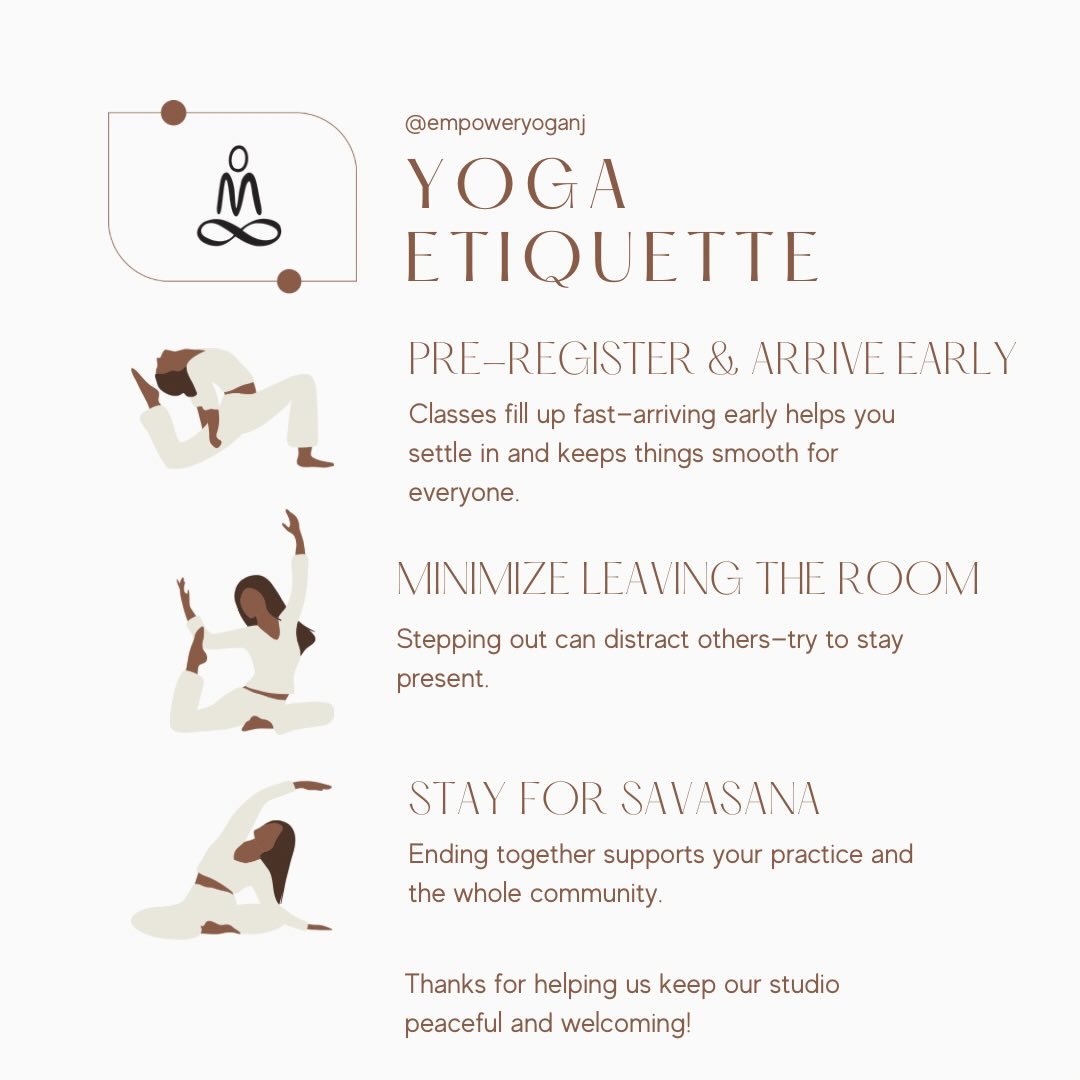 @empoweryoganj

YOGA ETIQUETTE

PRE-REGISTER & ARRIVE EARLY

Classes fill up fast–arriving early helps you settle in and keeps things smooth for everyone.

MINIMIZE LEAVING THE ROOM

Stepping out can distract others–try to stay present.

STAY FOR SAVASANA

Ending together supports your practice and the whole community.

Thanks for helping us keep our studio peaceful and welcoming!